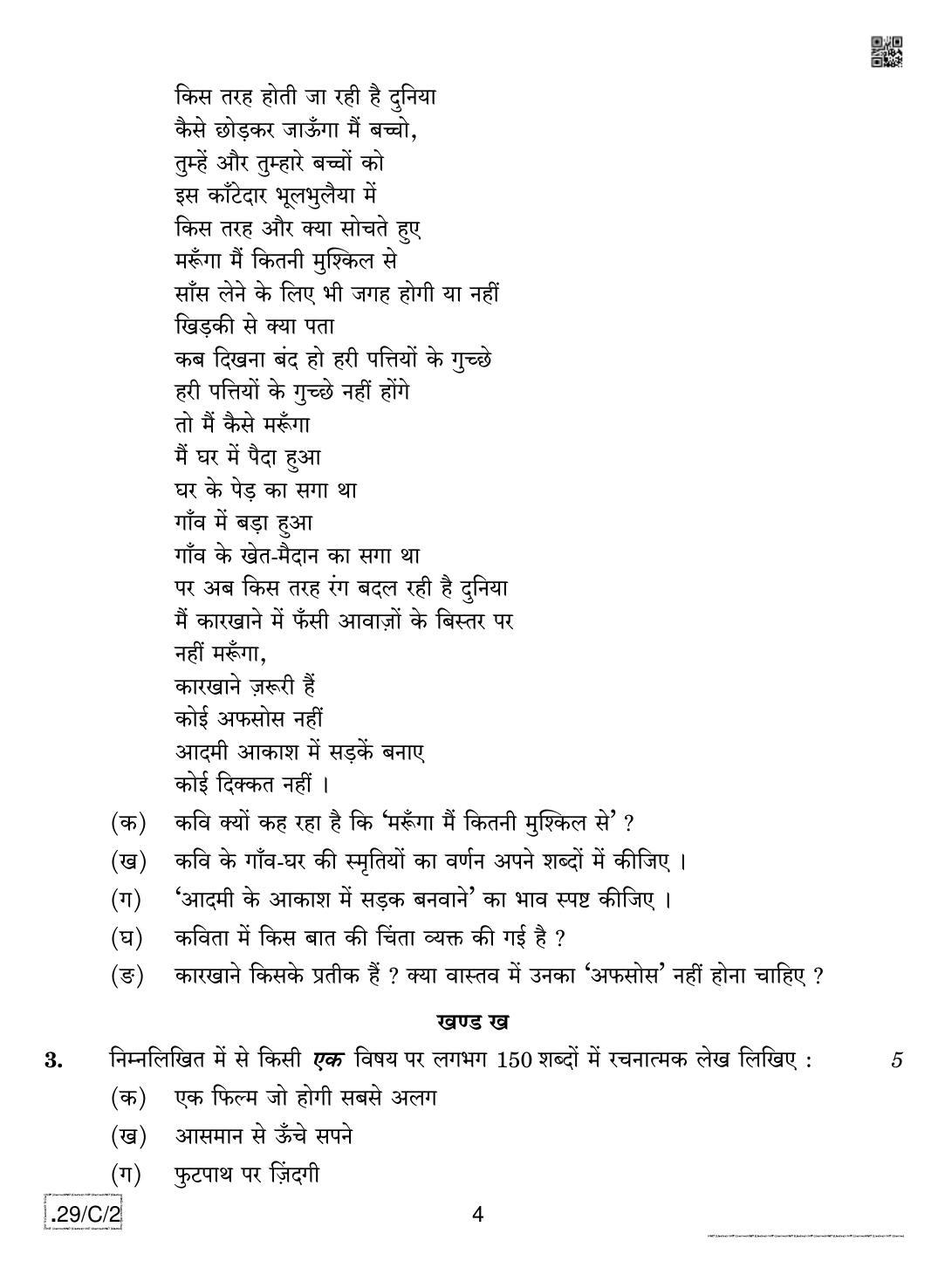 किस तरह होती जा रही है दुनिया
कैसे छोड़कर जाऊँगा मैं बच्चो,
तुम्हें और तुम्हारे बच्चों को
इस काँटेदार भूलभुलैया में
किस तरह और क्या सोचते हुए
मरूँगा मैं कितनी मुश्किल से
साँस लेने के लिए भी जगह होगी या नहीं
खिड़की से क्या पता
कब दिखना बंद हो हरी पत्तियों के गुच्छे
हरी पत्तियों के गुच्छे नहीं होंगे
तो मैं कैसे मरूँगा
मैं घर में पैदा हुआ
घर के पेड़ का सगा था
गाँव में बड़ा हुआ
गाँव के खेत-मैदान का सगा था
पर अब किस तरह रंग बदल रही है दुनिया
मैं कारखाने में फँसी आवाज़ों के बिस्तर पर
नहीं मरूँगा,
कारखाने ज़रूरी हैं
कोई अफसोस नहीं
आदमी आकाश में सड़कें बनाए
कोई दिक्कत नहीं ।

(क) कवि क्यों कह रहा है कि 'मरूँगा मैं कितनी मुश्किल से' ?

(ख) कवि के गाँव-घर की स्मृतियों का वर्णन अपने शब्दों में कीजिए ।

(ग) 'आदमी के आकाश में सड़क बनवाने' का भाव स्पष्ट कीजिए ।

(घ) कविता में किस बात की चिंता व्यक्त की गई है ?

(ङ) कारखाने किसके प्रतीक हैं ? क्या वास्तव में उनका 'अफसोस' नहीं होना चाहिए ?

खण्ड ख

3. निम्नलिखित में से किसी एक विषय पर लगभग 150 शब्दों में रचनात्मक लेख लिखिए : 5

(क) एक फिल्म जो होगी सबसे अलग

(ख) आसमान से ऊँचे सपने

(ग) फुटपाथ पर ज़िंदगी

.29/C/2

4